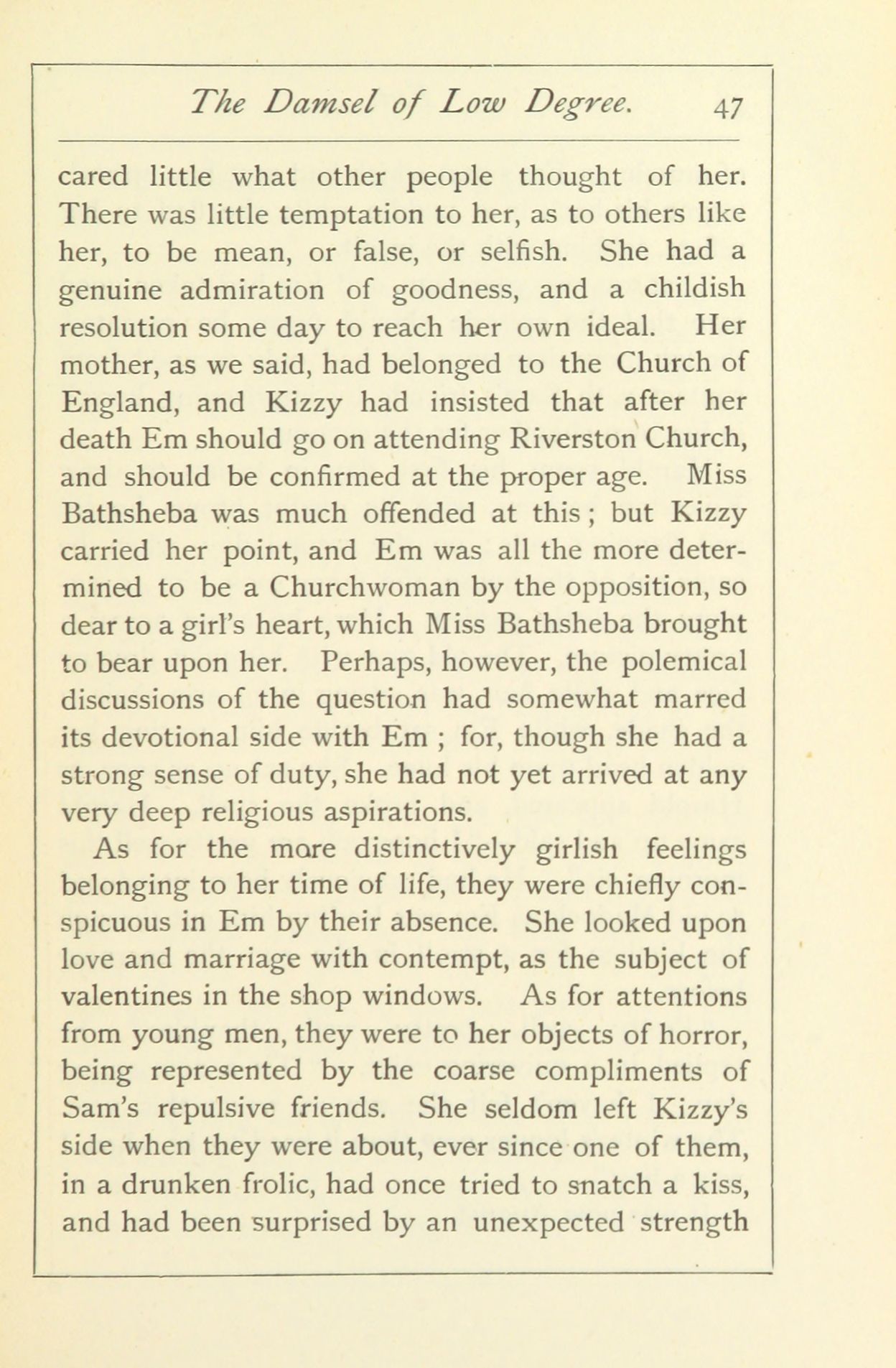 The Damsel of Low Degree. 47

cared little what other people thought of her. There was little temptation to her, as to others like her, to be mean, or false, or selfish. She had a genuine admiration of goodness, and a childish resolution some day to reach her own ideal. Her mother, as we said, had belonged to the Church of England, and Kizzy had insisted that after her death Em should go on attending Riverston Church, and should be confirmed at the proper age. Miss Bathsheba was much offended at this; but Kizzy carried her point, and Em was all the more determined to be a Churchwoman by the opposition, so dear to a girl's heart, which Miss Bathsheba brought to bear upon her. Perhaps, however, the polemical discussions of the question had somewhat marred its devotional side with Em; for, though she had a strong sense of duty, she had not yet arrived at any very deep religious aspirations.

As for the more distinctively girlish feelings belonging to her time of life, they were chiefly conspicuous in Em by their absence. She looked upon love and marriage with contempt, as the subject of valentines in the shop windows. As for attentions from young men, they were to her objects of horror, being represented by the coarse compliments of Sam's repulsive friends. She seldom left Kizzy's side when they were about, ever since one of them, in a drunken frolic, had once tried to snatch a kiss, and had been surprised by an unexpected strength